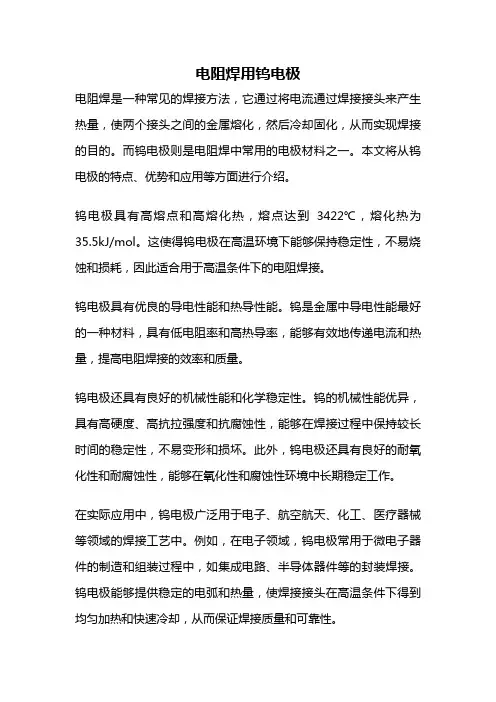 电阻焊用钨电极

电阻焊是一种常见的焊接方法，它通过将电流通过焊接接头来产生热量，使两个接头之间的金属熔化，然后冷却固化，从而实现焊接的目的。而钨电极则是电阻焊中常用的电极材料之一。本文将从钨电极的特点、优势和应用等方面进行介绍。

钨电极具有高熔点和高熔化热，熔点达到 3422℃，熔化热为 35.5kJ/mol。这使得钨电极在高温环境下能够保持稳定性，不易烧蚀和损耗，因此适合用于高温条件下的电阻焊接。

钨电极具有优良的导电性能和热导性能。钨是金属中导电性能最好的一种材料，具有低电阻率和高热导率，能够有效地传递电流和热量，提高电阻焊接的效率和质量。

钨电极还具有良好的机械性能和化学稳定性。钨的机械性能优异，具有高硬度、高抗拉强度和抗腐蚀性，能够在焊接过程中保持较长时间的稳定性，不易变形和损坏。此外，钨电极还具有良好的耐氧化性和耐腐蚀性，能够在氧化性和腐蚀性环境中长期稳定工作。

在实际应用中，钨电极广泛用于电子、航空航天、化工、医疗器械等领域的焊接工艺中。例如，在电子领域，钨电极常用于微电子器件的制造和组装过程中，如集成电路、半导体器件等的封装焊接。钨电极能够提供稳定的电弧和热量，使焊接接头在高温条件下得到均匀加热和快速冷却，从而保证焊接质量和可靠性。